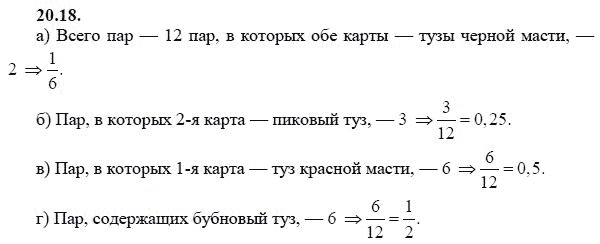 **20.18.**

а) Всего пар — 12 пар, в которых обе карты — тузы черной масти, — $2 \Rightarrow \frac{1}{6}$.

б) Пар, в которых 2-я карта — пиковый туз, — $3 \Rightarrow \frac{3}{12} = 0,25$.

в) Пар, в которых 1-я карта — туз красной масти, — $6 \Rightarrow \frac{6}{12} = 0,5$.

г) Пар, содержащих бубновый туз, — $6 \Rightarrow \frac{6}{12} = \frac{1}{2}$.